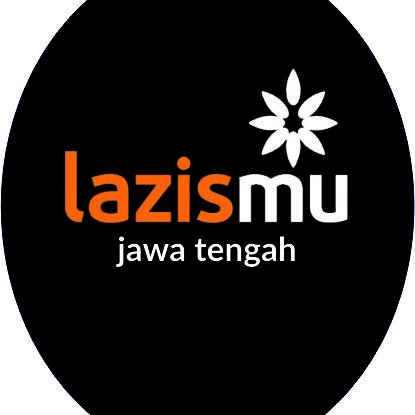 lazismu
jawa tengah